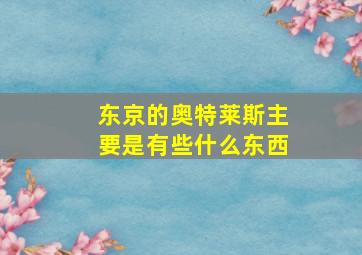 东京的奥特莱斯主要是有些什么东西